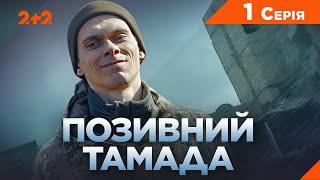 2+2

1 Серія

ПОЗИВНИЙ ТАМАДА